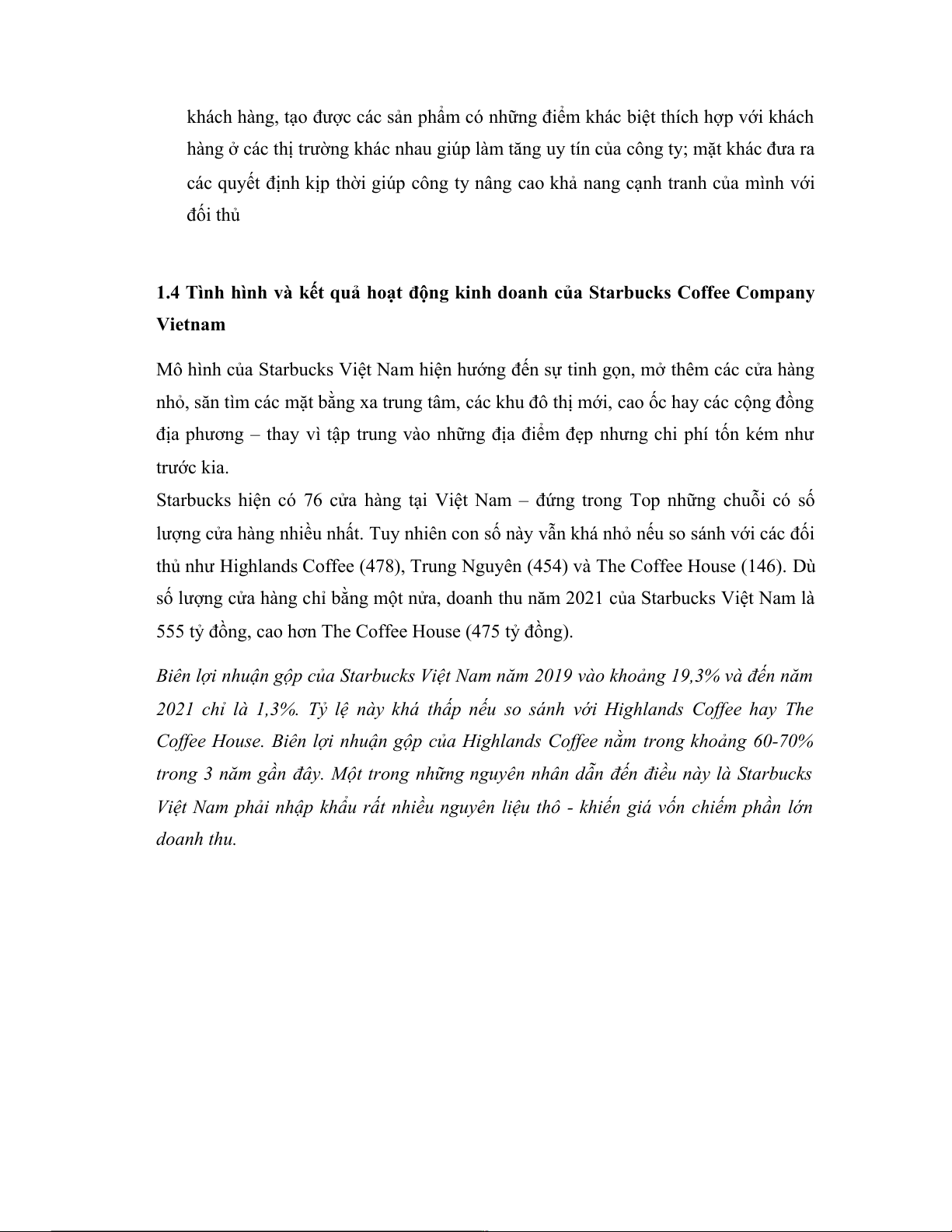 khách hàng, tạo được các sản phẩm có những điểm khác biệt thích hợp với khách hàng ở các thị trường khác nhau giúp làm tăng uy tín của công ty; mặt khác đưa ra các quyết định kịp thời giúp công ty nâng cao khả nang cạnh tranh của mình với đối thủ

1.4 Tình hình và kết quả hoạt động kinh doanh của Starbucks Coffee Company Vietnam

Mô hình của Starbucks Việt Nam hiện hướng đến sự tinh gọn, mở thêm các cửa hàng nhỏ, săn tìm các mặt bằng xa trung tâm, các khu đô thị mới, cao ốc hay các cộng đồng địa phương – thay vì tập trung vào những địa điểm đẹp nhưng chi phí tốn kém như trước kia.
Starbucks hiện có 76 cửa hàng tại Việt Nam – đứng trong Top những chuỗi có số lượng cửa hàng nhiều nhất. Tuy nhiên con số này vẫn khá nhỏ nếu so sánh với các đối thủ như Highlands Coffee (478), Trung Nguyên (454) và The Coffee House (146). Dù số lượng cửa hàng chỉ bằng một nửa, doanh thu năm 2021 của Starbucks Việt Nam là 555 tỷ đồng, cao hơn The Coffee House (475 tỷ đồng).

Biên lợi nhuận gộp của Starbucks Việt Nam năm 2019 vào khoảng 19,3% và đến năm 2021 chỉ là 1,3%. Tỷ lệ này khá thấp nếu so sánh với Highlands Coffee hay The Coffee House. Biên lợi nhuận gộp của Highlands Coffee nằm trong khoảng 60-70% trong 3 năm gần đây. Một trong những nguyên nhân dẫn đến điều này là Starbucks Việt Nam phải nhập khẩu rất nhiều nguyên liệu thô - khiến giá vốn chiếm phần lớn doanh thu.